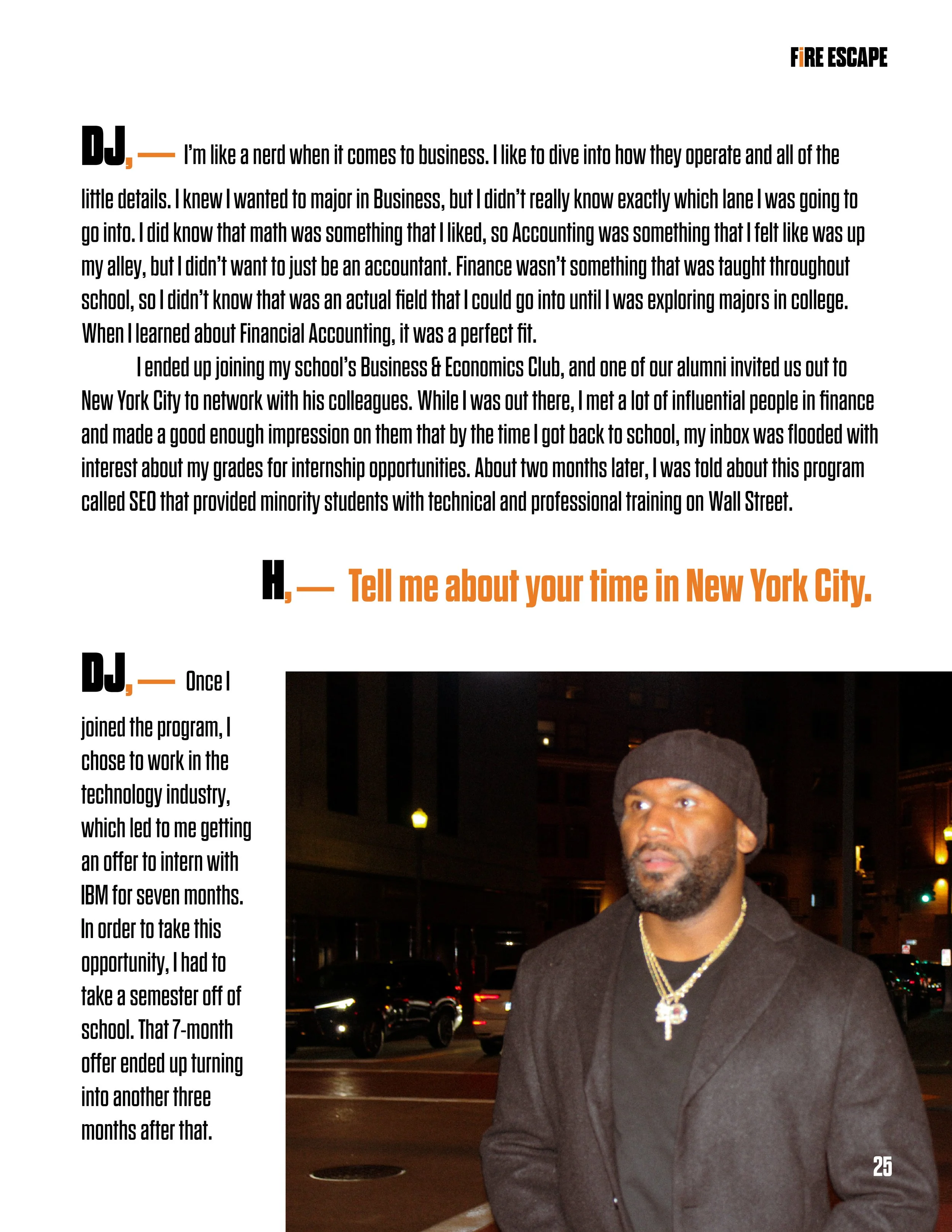 FiRE ESCAPE

DJ, — I'm like a nerd when it comes to business. I like to dive into how they operate and all of the little details. I knew I wanted to major in Business, but I didn't really know exactly which lane I was going to go into. I did know that math was something that I liked, so Accounting was something that I felt like was up my alley, but I didn't want to just be an accountant. Finance wasn't something that was taught throughout school, so I didn't know that was an actual field that I could go into until I was exploring majors in college. When I learned about Financial Accounting, it was a perfect fit.

I ended up joining my school's Business & Economics Club, and one of our alumni invited us out to New York City to network with his colleagues. While I was out there, I met a lot of influential people in finance and made a good enough impression on them that by the time I got back to school, my inbox was flooded with interest about my grades for internship opportunities. About two months later, I was told about this program called SEO that provided minority students with technical and professional training on Wall Street.

H, — Tell me about your time in New York City.

DJ, — Once I joined the program, I chose to work in the technology industry, which led to me getting an offer to intern with IBM for seven months. In order to take this opportunity, I had to take a semester off of school. That 7-month offer ended up turning into another three months after that.

25